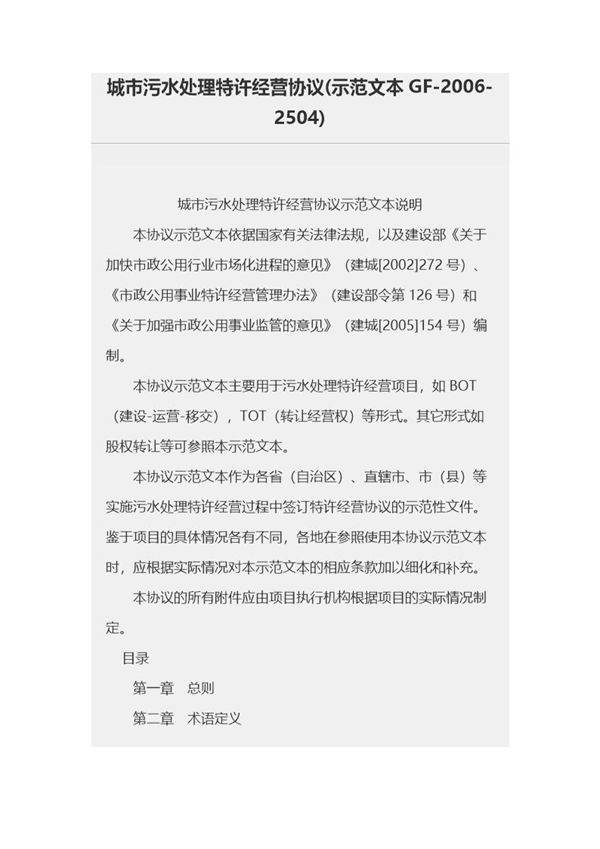 城市污水处理特许经营协议(示范文本 GF-2006-2504)

城市污水处理特许经营协议示范文本说明

本协议示范文本依据国家有关法律法规，以及建设部《关于加快市政公用行业市场化进程的意见》（建城[2002]272 号）、《市政公用事业特许经营管理办法》（建设部令第 126 号）和《关于加强市政公用事业监管的意见》（建城[2005]154 号）编制。

本协议示范文本主要用于污水处理特许经营项目，如 BOT（建设-运营-移交），TOT（转让经营权）等形式。其它形式如股权转让等可参照本示范文本。

本协议示范文本作为各省（自治区）、直辖市、市（县）等实施污水处理特许经营过程中签订特许经营协议的示范性文件。鉴于项目的具体情况各有不同，各地在参照使用本协议示范文本时，应根据实际情况对本示范文本的相应条款加以细化和补充。

本协议的所有附件应由项目执行机构根据项目的实际情况制定。

目录

第一章　总则

第二章　术语定义